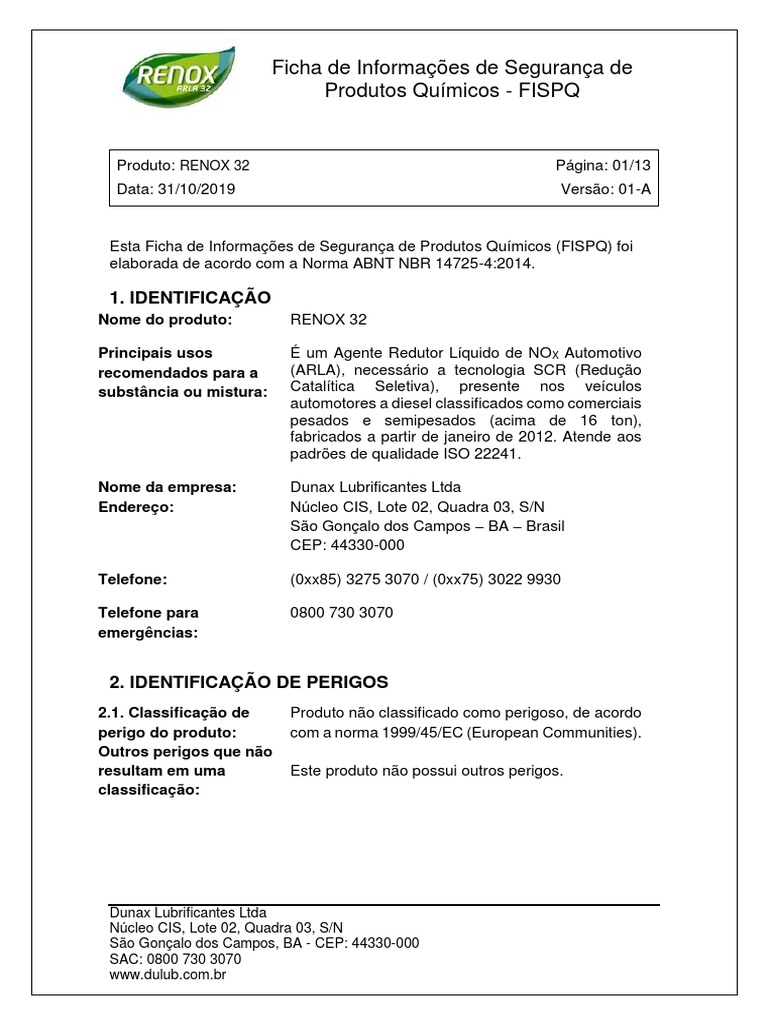 RENOX ARLA 32

Ficha de Informações de Segurança de Produtos Químicos - FISPQ

| Produto: RENOX 32 | Página: 01/13 |
|---|---|
| Data: 31/10/2019 | Versão: 01-A |

Esta Ficha de Informações de Segurança de Produtos Químicos (FISPQ) foi elaborada de acordo com a Norma ABNT NBR 14725-4:2014.

1. IDENTIFICAÇÃO

Nome do produto: RENOX 32

Principais usos recomendados para a substância ou mistura: É um Agente Redutor Líquido de $NO_X$ Automotivo (ARLA), necessário a tecnologia SCR (Redução Catalítica Seletiva), presente nos veículos automotores a diesel classificados como comerciais pesados e semipesados (acima de 16 ton), fabricados a partir de janeiro de 2012. Atende aos padrões de qualidade ISO 22241.

Nome da empresa: Dunax Lubrificantes Ltda
Endereço: Núcleo CIS, Lote 02, Quadra 03, S/N
São Gonçalo dos Campos – BA – Brasil
CEP: 44330-000

Telefone: (0xx85) 3275 3070 / (0xx75) 3022 9930

Telefone para emergências: 0800 730 3070

2. IDENTIFICAÇÃO DE PERIGOS

2.1. Classificação de perigo do produto: Produto não classificado como perigoso, de acordo com a norma 1999/45/EC (European Communities).
Outros perigos que não resultam em uma classificação: Este produto não possui outros perigos.

Dunax Lubrificantes Ltda
Núcleo CIS, Lote 02, Quadra 03, S/N
São Gonçalo dos Campos, BA - CEP: 44330-000
SAC: 0800 730 3070
www.dulub.com.br